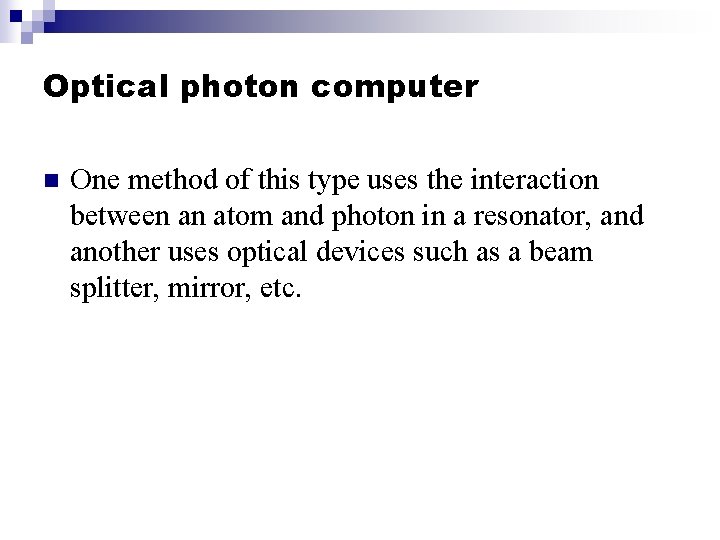 Optical photon computer

• One method of this type uses the interaction between an atom and photon in a resonator, and another uses optical devices such as a beam splitter, mirror, etc.